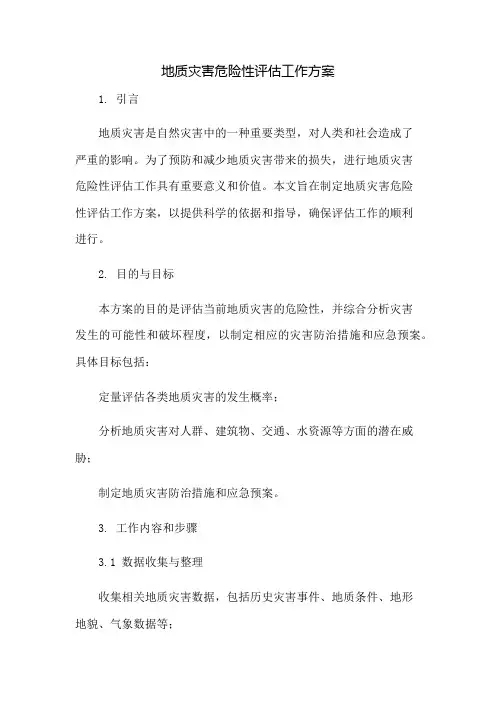 地质灾害危险性评估工作方案

1. 引言

地质灾害是自然灾害中的一种重要类型，对人类和社会造成了严重的影响。为了预防和减少地质灾害带来的损失，进行地质灾害危险性评估工作具有重要意义和价值。本文旨在制定地质灾害危险性评估工作方案，以提供科学的依据和指导，确保评估工作的顺利进行。

2. 目的与目标

本方案的目的是评估当前地质灾害的危险性，并综合分析灾害发生的可能性和破坏程度，以制定相应的灾害防治措施和应急预案。具体目标包括：

定量评估各类地质灾害的发生概率；

分析地质灾害对人群、建筑物、交通、水资源等方面的潜在威胁；

制定地质灾害防治措施和应急预案。

3. 工作内容和步骤

3.1 数据收集与整理

收集相关地质灾害数据，包括历史灾害事件、地质条件、地形地貌、气象数据等；